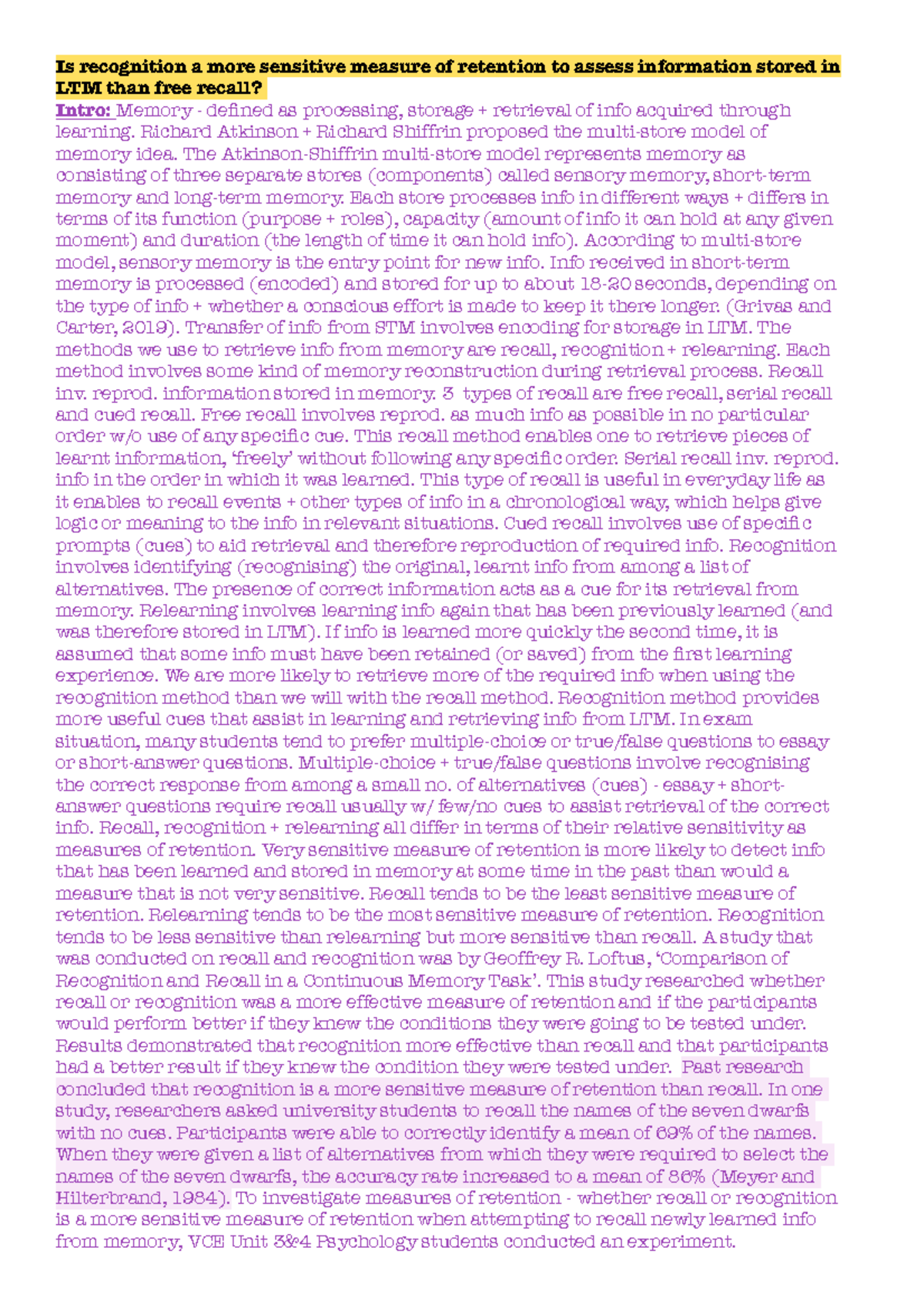 Is recognition a more sensitive measure of retention to assess information stored in LTM than free recall?

Intro: Memory - defined as processing, storage + retrieval of info acquired through learning. Richard Atkinson + Richard Shiffrin proposed the multi-store model of memory idea. The Atkinson-Shiffrin multi-store model represents memory as consisting of three separate stores (components) called sensory memory, short-term memory and long-term memory. Each store processes info in different ways + differs in terms of its function (purpose + roles), capacity (amount of info it can hold at any given moment) and duration (the length of time it can hold info). According to multi-store model, sensory memory is the entry point for new info. Info received in short-term memory is processed (encoded) and stored for up to about 18-20 seconds, depending on the type of info + whether a conscious effort is made to keep it there longer. (Grivas and Carter, 2019). Transfer of info from STM involves encoding for storage in LTM. The methods we use to retrieve info from memory are recall, recognition + relearning. Each method involves some kind of memory reconstruction during retrieval process. Recall inv. reprod. information stored in memory. 3 types of recall are free recall, serial recall and cued recall. Free recall involves reprod. as much info as possible in no particular order w/o use of any specific cue. This recall method enables one to retrieve pieces of learnt information, 'freely' without following any specific order. Serial recall inv. reprod. info in the order in which it was learned. This type of recall is useful in everyday life as it enables to recall events + other types of info in a chronological way, which helps give logic or meaning to the info in relevant situations. Cued recall involves use of specific prompts (cues) to aid retrieval and therefore reproduction of required info. Recognition involves identifying (recognising) the original, learnt info from among a list of alternatives. The presence of correct information acts as a cue for its retrieval from memory. Relearning involves learning info again that has been previously learned (and was therefore stored in LTM). If info is learned more quickly the second time, it is assumed that some info must have been retained (or saved) from the first learning experience. We are more likely to retrieve more of the required info when using the recognition method than we will with the recall method. Recognition method provides more useful cues that assist in learning and retrieving info from LTM. In exam situation, many students tend to prefer multiple-choice or true/false questions to essay or short-answer questions. Multiple-choice + true/false questions involve recognising the correct response from among a small no. of alternatives (cues) - essay + short-answer questions require recall usually w/ few/no cues to assist retrieval of the correct info. Recall, recognition + relearning all differ in terms of their relative sensitivity as measures of retention. Very sensitive measure of retention is more likely to detect info that has been learned and stored in memory at some time in the past than would a measure that is not very sensitive. Recall tends to be the least sensitive measure of retention. Relearning tends to be the most sensitive measure of retention. Recognition tends to be less sensitive than relearning but more sensitive than recall. A study that was conducted on recall and recognition was by Geoffrey R. Loftus, 'Comparison of Recognition and Recall in a Continuous Memory Task'. This study researched whether recall or recognition was a more effective measure of retention and if the participants would perform better if they knew the conditions they were going to be tested under. Results demonstrated that recognition more effective than recall and that participants had a better result if they knew the condition they were tested under. Past research concluded that recognition is a more sensitive measure of retention than recall. In one study, researchers asked university students to recall the names of the seven dwarfs with no cues. Participants were able to correctly identify a mean of 69% of the names. When they were given a list of alternatives from which they were required to select the names of the seven dwarfs, the accuracy rate increased to a mean of 86% (Meyer and Hilterbrand, 1984). To investigate measures of retention - whether recall or recognition is a more sensitive measure of retention when attempting to recall newly learned info from memory, VCE Unit 3&4 Psychology students conducted an experiment.